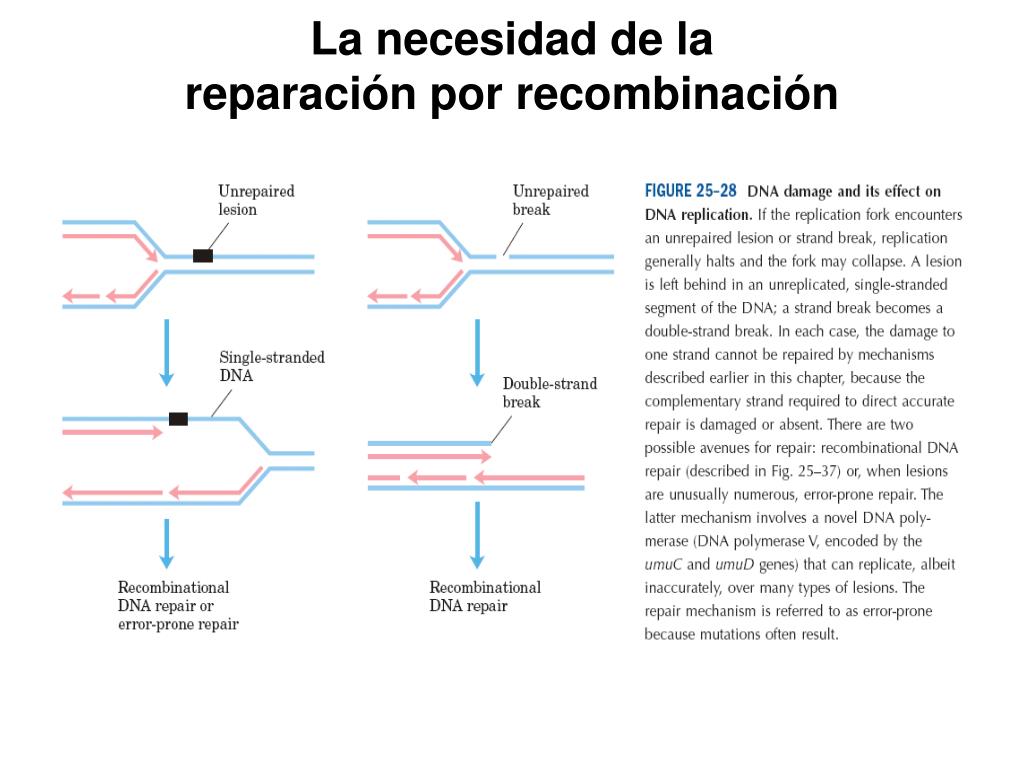 La necesidad de la
reparación por recombinación

Unrepaired lesion

Single-stranded DNA

Recombinational DNA repair or error-prone repair

Unrepaired break

Double-strand break

Recombinational DNA repair

FIGURE 25–28 DNA damage and its effect on DNA replication. If the replication fork encounters an unrepaired lesion or strand break, replication generally halts and the fork may collapse. A lesion is left behind in an unreplicated, single-stranded segment of the DNA; a strand break becomes a double-strand break. In each case, the damage to one strand cannot be repaired by mechanisms described earlier in this chapter, because the complementary strand required to direct accurate repair is damaged or absent. There are two possible avenues for repair: recombinational DNA repair (described in Fig. 25–37) or, when lesions are unusually numerous, error-prone repair. The latter mechanism involves a novel DNA polymerase (DNA polymerase V, encoded by the umuC and umuD genes) that can replicate, albeit inaccurately, over many types of lesions. The repair mechanism is referred to as error-prone because mutations often result.